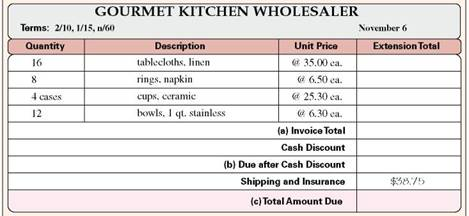 GOURMET KITCHEN WHOLESALER

Terms: 2/10, 1/15, n/60 November 6

| Quantity | Description | Unit Price | Extension Total |
|---|---|---|---|
| 16 | tablecloths, linen | @ 35.00 ea. | |
| 8 | rings, napkin | @ 6.50 ea. | |
| 4 cases | cups, ceramic | @ 25.30 ea. | |
| 12 | bowls, 1 qt. stainless | @ 6.30 ea. | |
| | | (a) Invoice Total | |
| | | Cash Discount | |
| | | (b) Due after Cash Discount | |
| | | Shipping and Insurance | $38.75 |
| | | (c) Total Amount Due | |